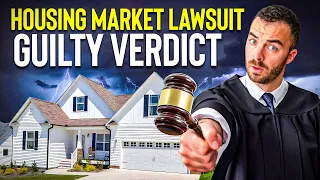 HOUSING MARKET LAWSUIT
GUILTY VERDICT